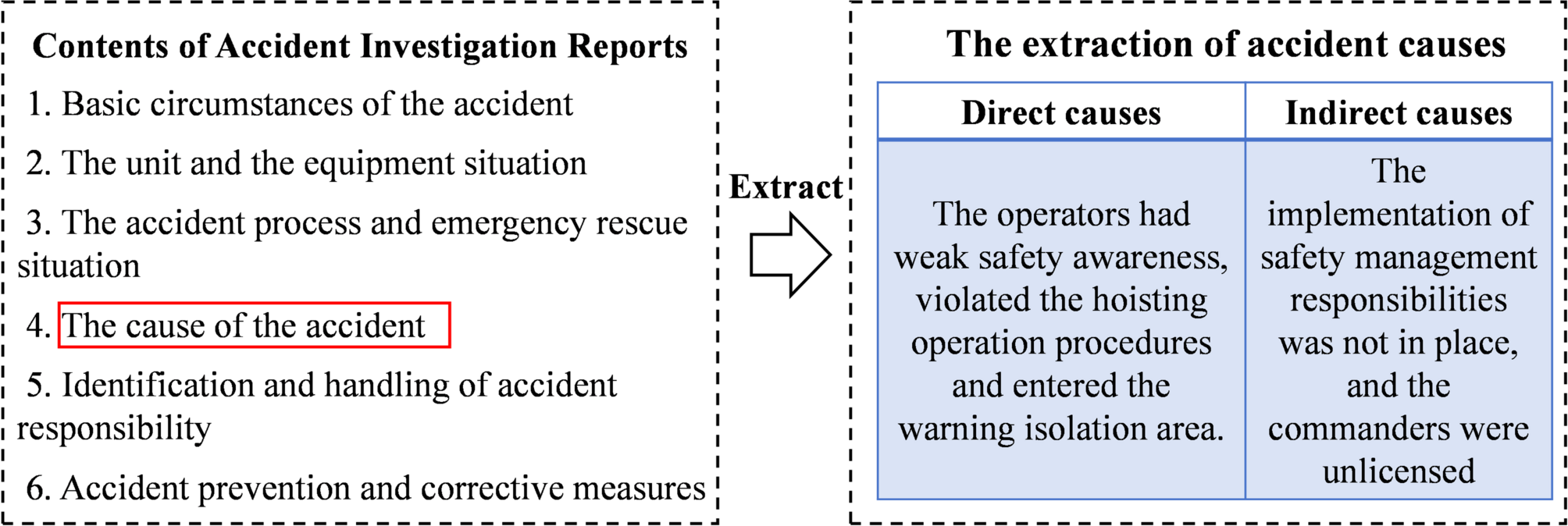 Contents of Accident Investigation Reports

1. Basic circumstances of the accident

2. The unit and the equipment situation

3. The accident process and emergency rescue situation

4. The cause of the accident

5. Identification and handling of accident responsibility

6. Accident prevention and corrective measures

Extract

The extraction of accident causes

| Direct causes | Indirect causes |
|---|---|
| The operators had weak safety awareness, violated the hoisting operation procedures and entered the warning isolation area. | The implementation of safety management responsibilities was not in place, and the commanders were unlicensed |